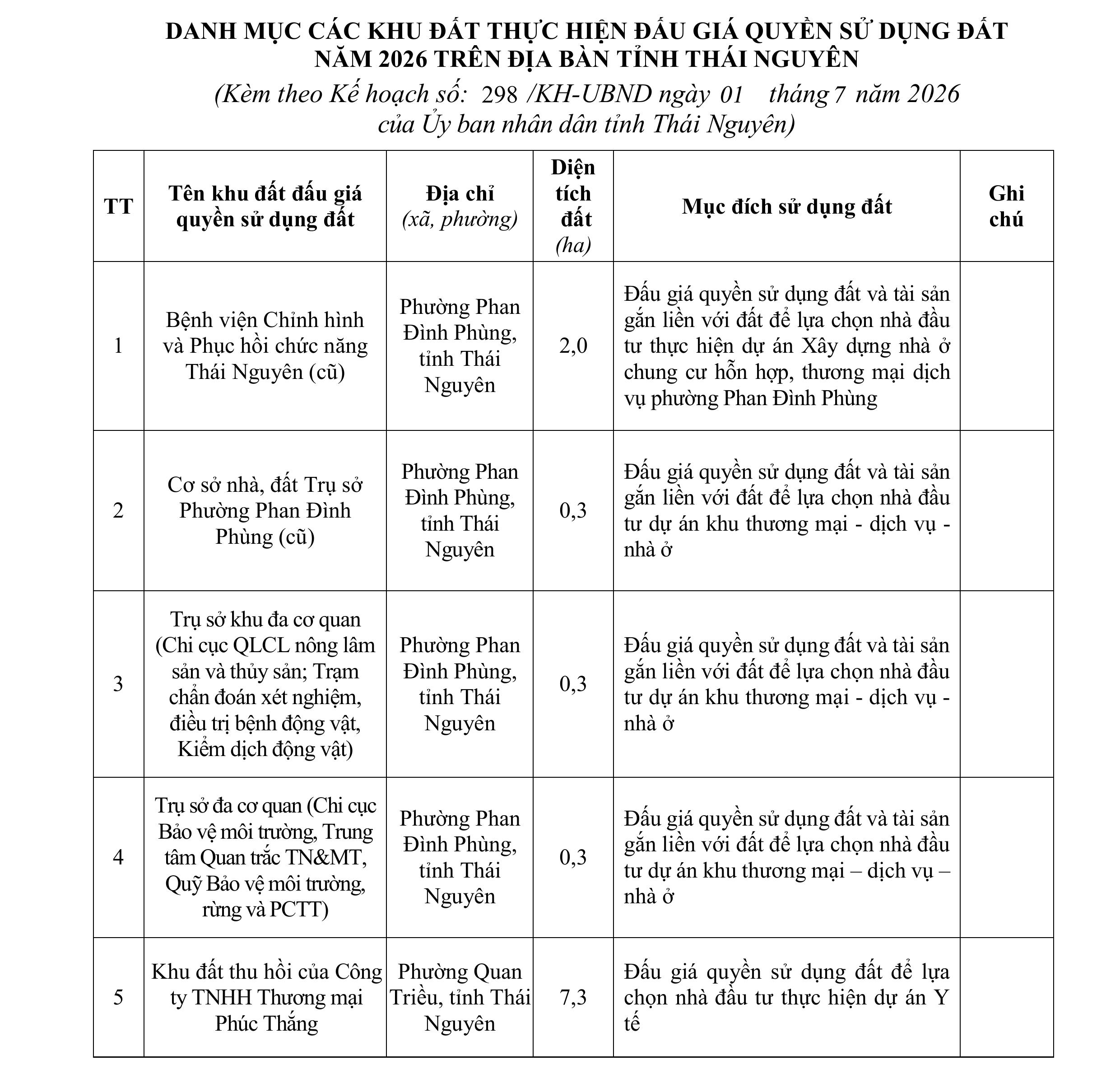 DANH MỤC CÁC KHU ĐẤT THỰC HIỆN ĐẤU GIÁ QUYỀN SỬ DỤNG ĐẤT NĂM 2026 TRÊN ĐỊA BÀN TỈNH THÁI NGUYÊN

(Kèm theo Kế hoạch số: 298 /KH-UBND ngày 01 tháng 7 năm 2026 của Ủy ban nhân dân tỉnh Thái Nguyên)

| TT | Tên khu đất đấu giá quyền sử dụng đất | Địa chỉ (xã, phường) | Diện tích đất (ha) | Mục đích sử dụng đất | Ghi chú |
|---|---|---|---|---|---|
| 1 | Bệnh viện Chỉnh hình và Phục hồi chức năng Thái Nguyên (cũ) | Phường Phan Đình Phùng, tỉnh Thái Nguyên | 2,0 | Đấu giá quyền sử dụng đất và tài sản gắn liền với đất để lựa chọn nhà đầu tư thực hiện dự án Xây dựng nhà ở chung cư hỗn hợp, thương mại dịch vụ phường Phan Đình Phùng | |
| 2 | Cơ sở nhà, đất Trụ sở Phường Phan Đình Phùng (cũ) | Phường Phan Đình Phùng, tỉnh Thái Nguyên | 0,3 | Đấu giá quyền sử dụng đất và tài sản gắn liền với đất để lựa chọn nhà đầu tư dự án khu thương mại - dịch vụ - nhà ở | |
| 3 | Trụ sở khu đa cơ quan (Chi cục QLCL nông lâm sản và thủy sản; Trạm chẩn đoán xét nghiệm, điều trị bệnh động vật, Kiểm dịch động vật) | Phường Phan Đình Phùng, tỉnh Thái Nguyên | 0,3 | Đấu giá quyền sử dụng đất và tài sản gắn liền với đất để lựa chọn nhà đầu tư dự án khu thương mại - dịch vụ - nhà ở | |
| 4 | Trụ sở đa cơ quan (Chi cục Bảo vệ môi trường, Trung tâm Quan trắc TN&MT, Quỹ Bảo vệ môi trường, rừng và PCTT) | Phường Phan Đình Phùng, tỉnh Thái Nguyên | 0,3 | Đấu giá quyền sử dụng đất và tài sản gắn liền với đất để lựa chọn nhà đầu tư dự án khu thương mại – dịch vụ – nhà ở | |
| 5 | Khu đất thu hồi của Công ty TNHH Thương mại Phúc Thắng | Phường Quan Triều, tỉnh Thái Nguyên | 7,3 | Đấu giá quyền sử dụng đất để lựa chọn nhà đầu tư thực hiện dự án Y tế | |